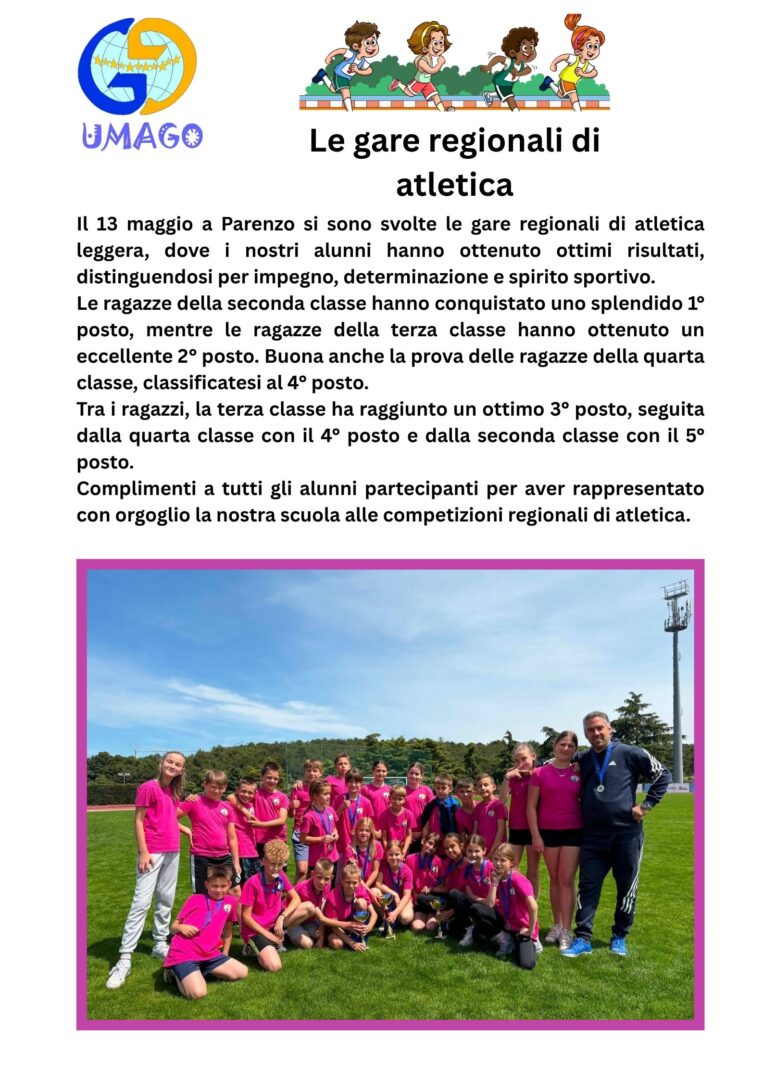 UMAGO

Le gare regionali di atletica

Il 13 maggio a Parenzo si sono svolte le gare regionali di atletica leggera, dove i nostri alunni hanno ottenuto ottimi risultati, distinguendosi per impegno, determinazione e spirito sportivo.

Le ragazze della seconda classe hanno conquistato uno splendido 1° posto, mentre le ragazze della terza classe hanno ottenuto un eccellente 2° posto. Buona anche la prova delle ragazze della quarta classe, classificatesi al 4° posto.

Tra i ragazzi, la terza classe ha raggiunto un ottimo 3° posto, seguita dalla quarta classe con il 4° posto e dalla seconda classe con il 5° posto.

Complimenti a tutti gli alunni partecipanti per aver rappresentato con orgoglio la nostra scuola alle competizioni regionali di atletica.